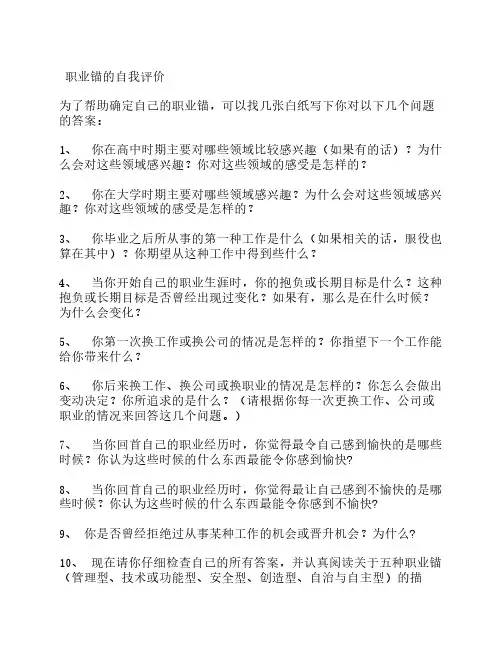 职业锚的自我评价

为了帮助确定自己的职业锚，可以找几张白纸写下你对以下几个问题的答案：

1、　你在高中时期主要对哪些领域比较感兴趣（如果有的话）？为什么会对这些领域感兴趣？你对这些领域的感受是怎样的？

2、　你在大学时期主要对哪些领域感兴趣？为什么会对这些领域感兴趣？你对这些领域的感受是怎样的？

3、　你毕业之后所从事的第一种工作是什么（如果相关的话，服役也算在其中）？你期望从这种工作中得到些什么？

4、　当你开始自己的职业生涯时，你的抱负或长期目标是什么？这种抱负或长期目标是否曾经出现过变化？如果有，那么是在什么时候？为什么会变化？

5、　你第一次换工作或换公司的情况是怎样的？你指望下一个工作能给你带来什么？

6、　你后来换工作、换公司或换职业的情况是怎样的？你怎么会做出变动决定？你所追求的是什么？（请根据你每一次更换工作、公司或职业的情况来回答这几个问题。）

7、　当你回首自己的职业经历时，你觉得最令自己感到愉快的是哪些时候？你认为这些时候的什么东西最能令你感到愉快?

8、　当你回首自己的职业经历时，你觉得最让自己感到不愉快的是哪些时候？你认为这些时候的什么东西最能令你感到不愉快?

9、　你是否曾经拒绝过从事某种工作的机会或晋升机会？为什么?

10、　现在请你仔细检查自己的所有答案，并认真阅读关于五种职业锚（管理型、技术或功能型、安全型、创造型、自治与自主型）的描